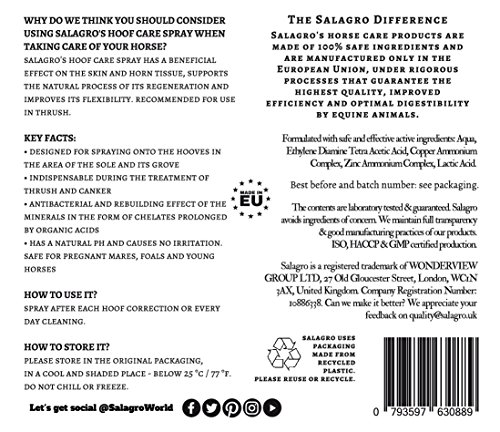 WHY DO WE THINK YOU SHOULD CONSIDER USING SALAGRO'S HOOF CARE SPRAY WHEN TAKING CARE OF YOUR HORSE?

SALAGRO'S HOOF CARE SPRAY HAS A BENEFICIAL EFFECT ON THE SKIN AND HORN TISSUE, SUPPORTS THE NATURAL PROCESS OF ITS REGENERATION AND IMPROVES ITS FLEXIBILITY. RECOMMENDED FOR USE IN THRUSH.

KEY FACTS:
• DESIGNED FOR SPRAYING ONTO THE HOOVES IN THE AREA OF THE SOLE AND ITS GROVE
• INDISPENSABLE DURING THE TREATMENT OF THRUSH AND CANKER
• ANTIBACTERIAL AND REBUILDING EFFECT OF THE MINERALS IN THE FORM OF CHELATES PROLONGED BY ORGANIC ACIDS
• HAS A NATURAL PH AND CAUSES NO IRRITATION. SAFE FOR PREGNANT MARES, FOALS AND YOUNG HORSES

HOW TO USE IT?
SPRAY AFTER EACH HOOF CORRECTION OR EVERY DAY CLEANING.

HOW TO STORE IT?
PLEASE STORE IN THE ORIGINAL PACKAGING, IN A COOL AND SHADED PLACE - BELOW 25 °C / 77 °F. DO NOT CHILL OR FREEZE.

Let's get social @SalagroWorld

MADE IN EU

THE SALAGRO DIFFERENCE

SALAGRO'S HORSE CARE PRODUCTS ARE MADE OF 100% SAFE INGREDIENTS AND ARE MANUFACTURED ONLY IN THE EUROPEAN UNION, UNDER RIGOROUS PROCESSES THAT GUARANTEE THE HIGHEST QUALITY, IMPROVED EFFICIENCY AND OPTIMAL DIGESTIBILITY BY EQUINE ANIMALS.

Formulated with safe and effective active ingredients: Aqua, Ethylene Diamine Tetra Acetic Acid, Copper Ammonium Complex, Zinc Ammonium Complex, Lactic Acid.

Best before and batch number: see packaging.

The contents are laboratory tested & guaranteed. Salagro avoids ingredients of concern. We maintain full transparency & good manufacturing practices of our products. ISO, HACCP & GMP certified production.

Salagro is a registered trademark of WONDERVIEW GROUP LTD, 27 Old Gloucester Street, London, WC1N 3AX, United Kingdom. Company Registration Number: 10886338. Can we make it better? We appreciate your feedback on quality@salagro.uk

SALAGRO USES PACKAGING MADE FROM RECYCLED PLASTIC.
PLEASE REUSE OR RECYCLE.

0 793597 630889